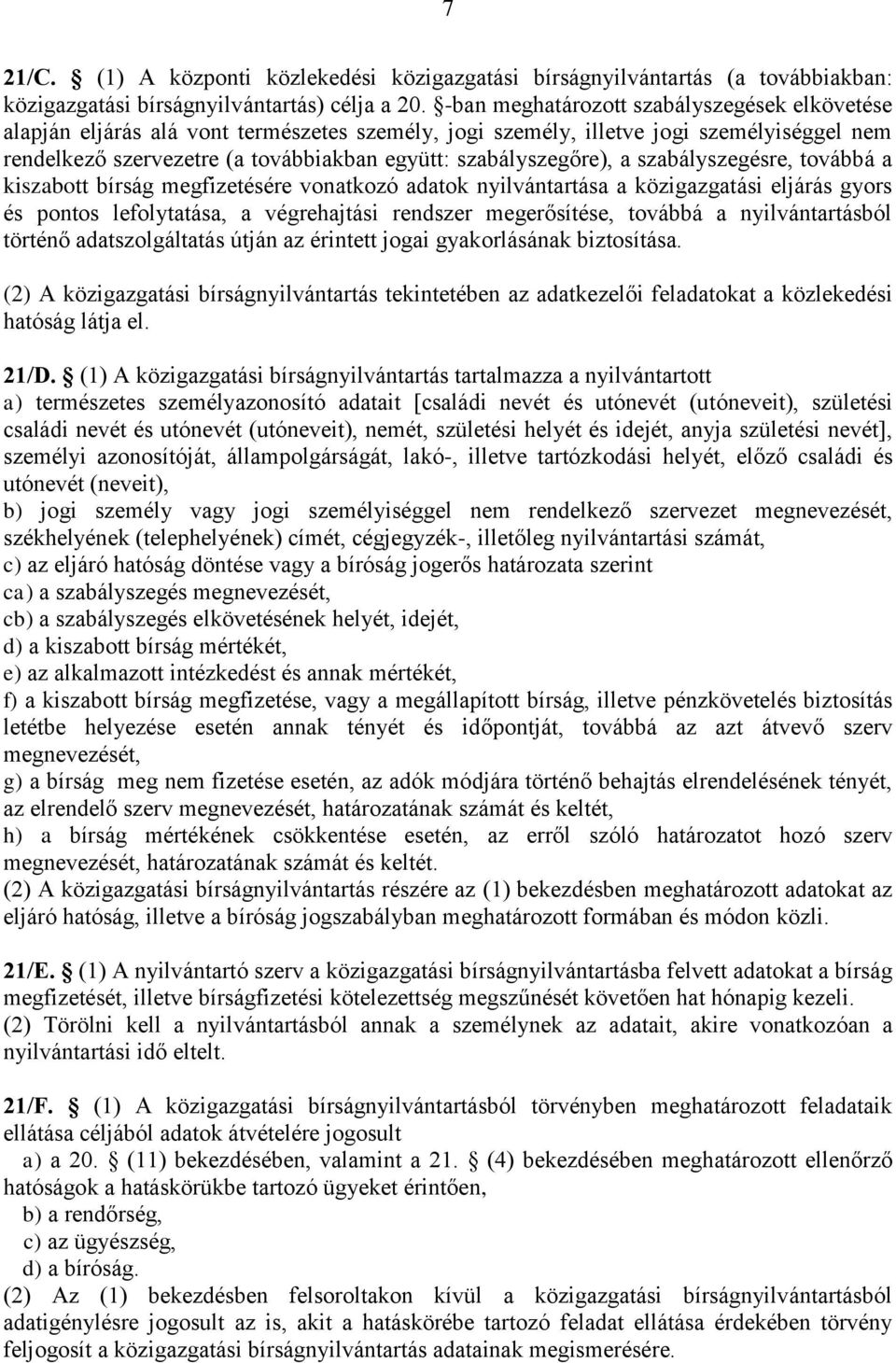 7

21/C. § (1) A központi közlekedési közigazgatási bírságnyilvántartás (a továbbiakban: közigazgatási bírságnyilvántartás) célja a 20. §-ban meghatározott szabályszegések elkövetése alapján eljárás alá vont természetes személy, jogi személy, illetve jogi személyiséggel nem rendelkező szervezetre (a továbbiakban együtt: szabályszegőre), a szabályszegésre, továbbá a kiszabott bírság megfizetésére vonatkozó adatok nyilvántartása a közigazgatási eljárás gyors és pontos lefolytatása, a végrehajtási rendszer megerősítése, továbbá a nyilvántartásból történő adatszolgáltatás útján az érintett jogai gyakorlásának biztosítása.

(2) A közigazgatási bírságnyilvántartás tekintetében az adatkezelői feladatokat a közlekedési hatóság látja el.

21/D. § (1) A közigazgatási bírságnyilvántartás tartalmazza a nyilvántartott
a) természetes személyazonosító adatait [családi nevét és utónevét (utóneveit), születési családi nevét és utónevét (utóneveit), nemét, születési helyét és idejét, anyja születési nevét], személyi azonosítóját, állampolgárságát, lakó-, illetve tartózkodási helyét, előző családi és utónevét (neveit),
b) jogi személy vagy jogi személyiséggel nem rendelkező szervezet megnevezését, székhelyének (telephelyének) címét, cégjegyzék-, illetőleg nyilvántartási számát,
c) az eljáró hatóság döntése vagy a bíróság jogerős határozata szerint
ca) a szabályszegés megnevezését,
cb) a szabályszegés elkövetésének helyét, idejét,
d) a kiszabott bírság mértékét,
e) az alkalmazott intézkedést és annak mértékét,
f) a kiszabott bírság megfizetése, vagy a megállapított bírság, illetve pénzkövetelés biztosítás letétbe helyezése esetén annak tényét és időpontját, továbbá az azt átvevő szerv megnevezését,
g) a bírság meg nem fizetése esetén, az adók módjára történő behajtás elrendelésének tényét, az elrendelő szerv megnevezését, határozatának számát és keltét,
h) a bírság mértékének csökkentése esetén, az erről szóló határozatot hozó szerv megnevezését, határozatának számát és keltét.
(2) A közigazgatási bírságnyilvántartás részére az (1) bekezdésben meghatározott adatokat az eljáró hatóság, illetve a bíróság jogszabályban meghatározott formában és módon közli.

21/E. § (1) A nyilvántartó szerv a közigazgatási bírságnyilvántartásba felvett adatokat a bírság megfizetését, illetve bírságfizetési kötelezettség megszűnését követően hat hónapig kezeli.
(2) Törölni kell a nyilvántartásból annak a személynek az adatait, akire vonatkozóan a nyilvántartási idő eltelt.

21/F. § (1) A közigazgatási bírságnyilvántartásból törvényben meghatározott feladataik ellátása céljából adatok átvételére jogosult
a) a 20. § (11) bekezdésében, valamint a 21. § (4) bekezdésében meghatározott ellenőrző hatóságok a hatáskörükbe tartozó ügyeket érintően,
b) a rendőrség,
c) az ügyészség,
d) a bíróság.
(2) Az (1) bekezdésben felsoroltakon kívül a közigazgatási bírságnyilvántartásból adatigénylésre jogosult az is, akit a hatáskörébe tartozó feladat ellátása érdekében törvény feljogosít a közigazgatási bírságnyilvántartás adatainak megismerésére.